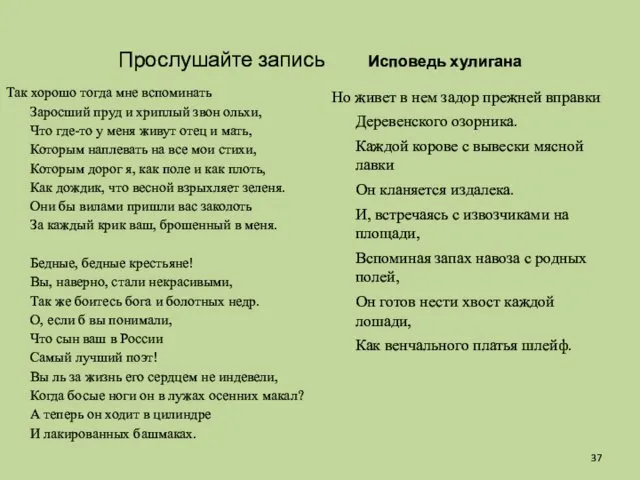 Прослушайте запись

Исповедь хулигана

Так хорошо тогда мне вспоминать
Заросший пруд и хриплый звон ольхи,
Что где-то у меня живут отец и мать,
Которым наплевать на все мои стихи,
Которым дорог я, как поле и как плоть,
Как дождик, что весной взрыхляет зеленя.
Они бы вилами пришли вас заколоть
За каждый крик ваш, брошенный в меня.

Бедные, бедные крестьяне!
Вы, наверно, стали некрасивыми,
Так же боитесь бога и болотных недр.
О, если б вы понимали,
Что сын ваш в России
Самый лучший поэт!
Вы ль за жизнь его сердцем не индевели,
Когда босые ноги он в лужах осенних макал?
А теперь он ходит в цилиндре
И лакированных башмаках.

Но живет в нем задор прежней вправки
Деревенского озорника.
Каждой корове с вывески мясной лавки
Он кланяется издалека.
И, встречаясь с извозчиками на площади,
Вспоминая запах навоза с родных полей,
Он готов нести хвост каждой лошади,
Как венчального платья шлейф.

37